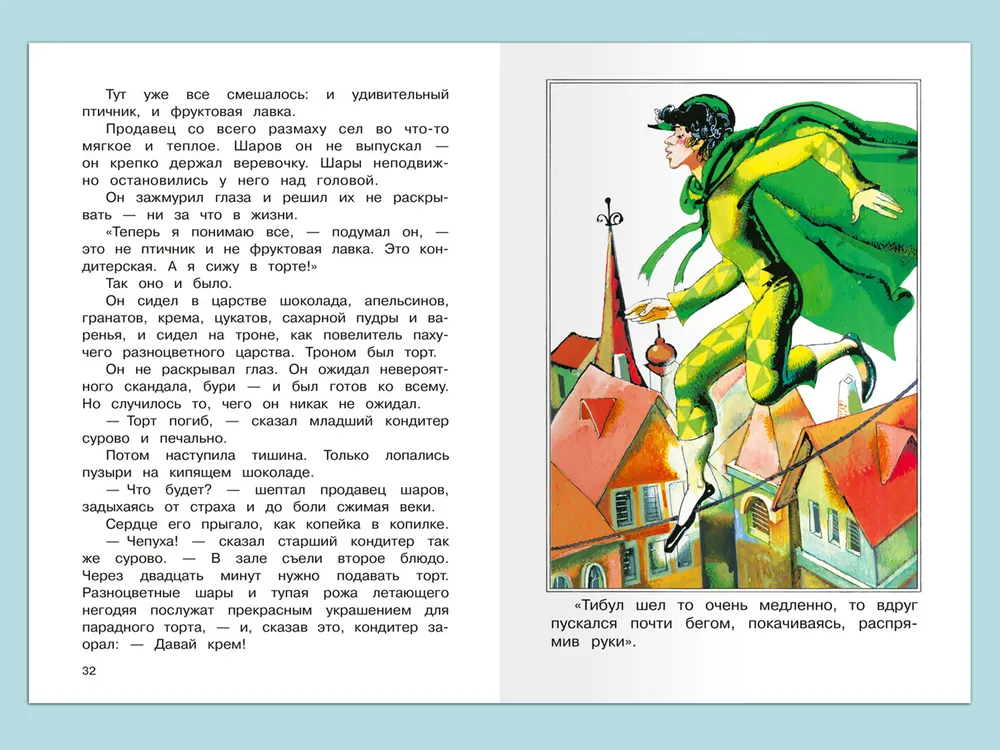 Тут уже все смешалось: и удивительный птичник, и фруктовая лавка.

Продавец со всего размаху сел во что-то мягкое и теплое. Шаров он не выпускал — он крепко держал веревочку. Шары неподвижно остановились у него над головой.

Он зажмурил глаза и решил их не раскрывать — ни за что в жизни.

«Теперь я понимаю все, — подумал он, — это не птичник и не фруктовая лавка. Это кондитерская. А я сижу в торте!»

Так оно и было.

Он сидел в царстве шоколада, апельсинов, гранатов, крема, цукатов, сахарной пудры и варенья, и сидел на троне, как повелитель пахучего разноцветного царства. Троном был торт.

Он не раскрывал глаз. Он ожидал невероятного скандала, бури — и был готов ко всему. Но случилось то, чего он никак не ожидал.

— Торт погиб, — сказал младший кондитер сурово и печально.

Потом наступила тишина. Только лопались пузыри на кипящем шоколаде.

— Что будет? — шептал продавец шаров, задыхаясь от страха и до боли сжимая веки.

Сердце его прыгало, как копейка в копилке.

— Чепуха! — сказал старший кондитер так же сурово. — В зале съели второе блюдо. Через двадцать минут нужно подавать торт. Разноцветные шары и тупая рожа летающего негодяя послужат прекрасным украшением для парадного торта, — и, сказав это, кондитер заорал: — Давай крем!

32

«Тибул шел то очень медленно, то вдруг пускался почти бегом, покачиваясь, распрямив руки».